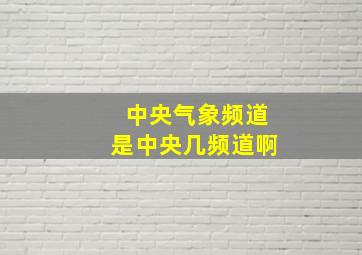 中央气象频道
是中央几频道啊